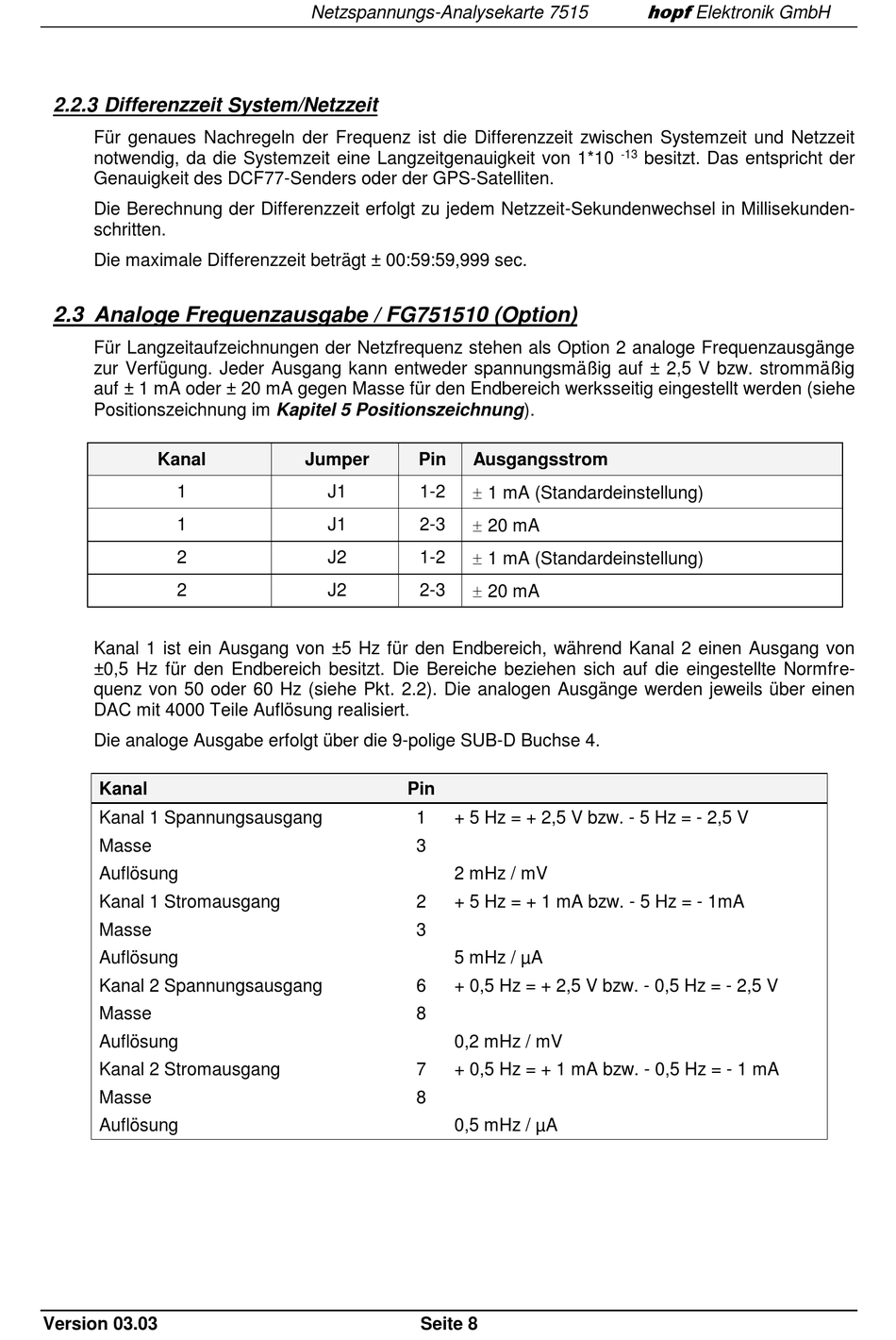 Netzspannungs-Analysekarte 7515 hopf Elektronik GmbH

2.2.3 Differenzzeit System/Netzzeit

Für genaues Nachregeln der Frequenz ist die Differenzzeit zwischen Systemzeit und Netzzeit notwendig, da die Systemzeit eine Langzeitgenauigkeit von $1*10^{-13}$ besitzt. Das entspricht der Genauigkeit des DCF77-Senders oder der GPS-Satelliten.

Die Berechnung der Differenzzeit erfolgt zu jedem Netzzeit-Sekundenwechsel in Millisekundenschritten.

Die maximale Differenzzeit beträgt ± 00:59:59,999 sec.

2.3 Analoge Frequenzausgabe / FG751510 (Option)

Für Langzeitaufzeichnungen der Netzfrequenz stehen als Option 2 analoge Frequenzausgänge zur Verfügung. Jeder Ausgang kann entweder spannungsmäßig auf ± 2,5 V bzw. strommäßig auf ± 1 mA oder ± 20 mA gegen Masse für den Endbereich werksseitig eingestellt werden (siehe Positionszeichnung im Kapitel 5 Positionszeichnung).

| Kanal | Jumper | Pin | Ausgangsstrom |
|---|---|---|---|
| 1 | J1 | 1-2 | ± 1 mA (Standardeinstellung) |
| 1 | J1 | 2-3 | ± 20 mA |
| 2 | J2 | 1-2 | ± 1 mA (Standardeinstellung) |
| 2 | J2 | 2-3 | ± 20 mA |

Kanal 1 ist ein Ausgang von ±5 Hz für den Endbereich, während Kanal 2 einen Ausgang von ±0,5 Hz für den Endbereich besitzt. Die Bereiche beziehen sich auf die eingestellte Normfrequenz von 50 oder 60 Hz (siehe Pkt. 2.2). Die analogen Ausgänge werden jeweils über einen DAC mit 4000 Teile Auflösung realisiert.

Die analoge Ausgabe erfolgt über die 9-polige SUB-D Buchse 4.

| Kanal | Pin | |
|---|---|---|
| Kanal 1 Spannungsausgang | 1 | + 5 Hz = + 2,5 V bzw. - 5 Hz = - 2,5 V |
| Masse | 3 | |
| Auflösung | | 2 mHz / mV |
| Kanal 1 Stromausgang | 2 | + 5 Hz = + 1 mA bzw. - 5 Hz = - 1mA |
| Masse | 3 | |
| Auflösung | | 5 mHz / µA |
| Kanal 2 Spannungsausgang | 6 | + 0,5 Hz = + 2,5 V bzw. - 0,5 Hz = - 2,5 V |
| Masse | 8 | |
| Auflösung | | 0,2 mHz / mV |
| Kanal 2 Stromausgang | 7 | + 0,5 Hz = + 1 mA bzw. - 0,5 Hz = - 1 mA |
| Masse | 8 | |
| Auflösung | | 0,5 mHz / µA |

Version 03.03 Seite 8